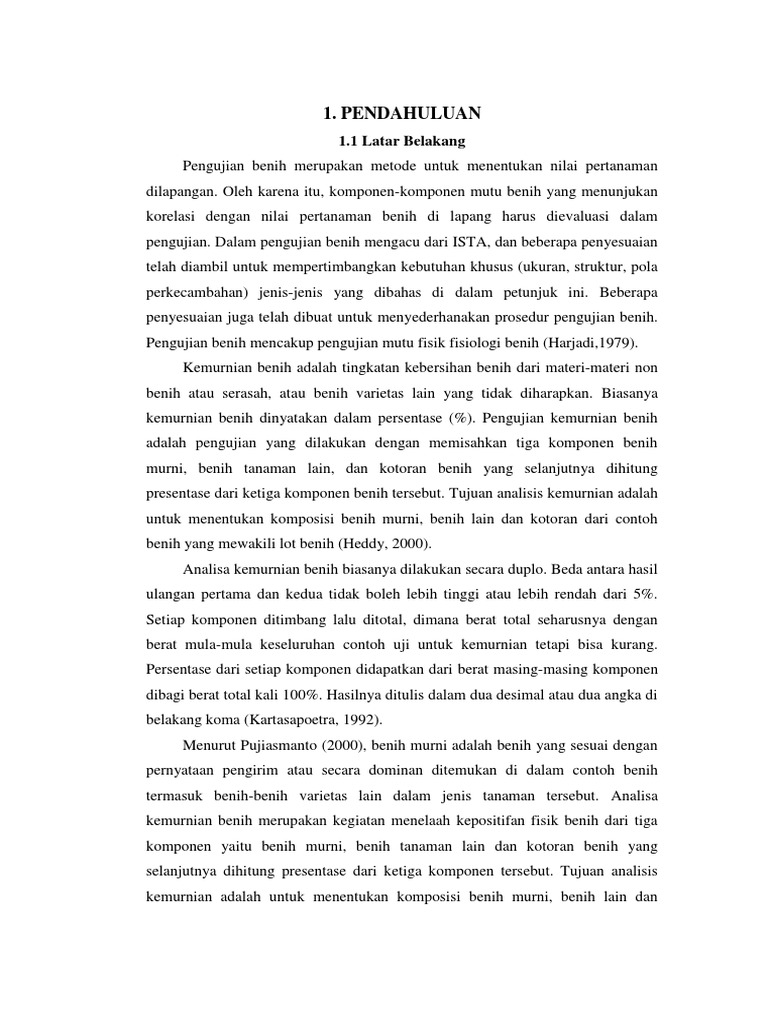 1. PENDAHULUAN

1.1 Latar Belakang

Pengujian benih merupakan metode untuk menentukan nilai pertanaman dilapangan. Oleh karena itu, komponen-komponen mutu benih yang menunjukan korelasi dengan nilai pertanaman benih di lapang harus dievaluasi dalam pengujian. Dalam pengujian benih mengacu dari ISTA, dan beberapa penyesuaian telah diambil untuk mempertimbangkan kebutuhan khusus (ukuran, struktur, pola perkecambahan) jenis-jenis yang dibahas di dalam petunjuk ini. Beberapa penyesuaian juga telah dibuat untuk menyederhanakan prosedur pengujian benih. Pengujian benih mencakup pengujian mutu fisik fisiologi benih (Harjadi,1979).

Kemurnian benih adalah tingkatan kebersihan benih dari materi-materi non benih atau serasah, atau benih varietas lain yang tidak diharapkan. Biasanya kemurnian benih dinyatakan dalam persentase (%). Pengujian kemurnian benih adalah pengujian yang dilakukan dengan memisahkan tiga komponen benih murni, benih tanaman lain, dan kotoran benih yang selanjutnya dihitung presentase dari ketiga komponen benih tersebut. Tujuan analisis kemurnian adalah untuk menentukan komposisi benih murni, benih lain dan kotoran dari contoh benih yang mewakili lot benih (Heddy, 2000).

Analisa kemurnian benih biasanya dilakukan secara duplo. Beda antara hasil ulangan pertama dan kedua tidak boleh lebih tinggi atau lebih rendah dari 5%. Setiap komponen ditimbang lalu ditotal, dimana berat total seharusnya dengan berat mula-mula keseluruhan contoh uji untuk kemurnian tetapi bisa kurang. Persentase dari setiap komponen didapatkan dari berat masing-masing komponen dibagi berat total kali 100%. Hasilnya ditulis dalam dua desimal atau dua angka di belakang koma (Kartasapoetra, 1992).

Menurut Pujiasmanto (2000), benih murni adalah benih yang sesuai dengan pernyataan pengirim atau secara dominan ditemukan di dalam contoh benih termasuk benih-benih varietas lain dalam jenis tanaman tersebut. Analisa kemurnian benih merupakan kegiatan menelaah kepositifan fisik benih dari tiga komponen yaitu benih murni, benih tanaman lain dan kotoran benih yang selanjutnya dihitung presentase dari ketiga komponen tersebut. Tujuan analisis kemurnian adalah untuk menentukan komposisi benih murni, benih lain dan